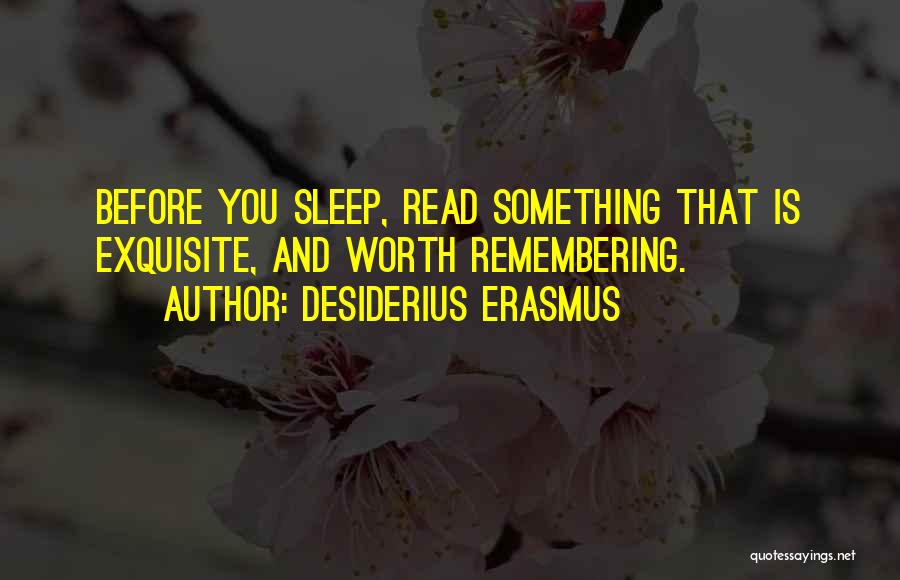 BEFORE YOU SLEEP, READ SOMETHING THAT IS EXQUISITE, AND WORTH REMEMBERING.
AUTHOR: DESIDERIUS ERASMUS

quotessayings.net